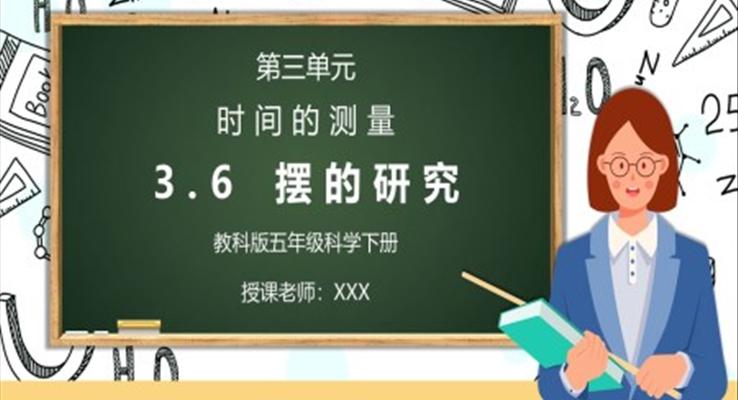 第三单元

时间的测量

3.6 摆的研究

教科版五年级科学下册

授课老师：XXX